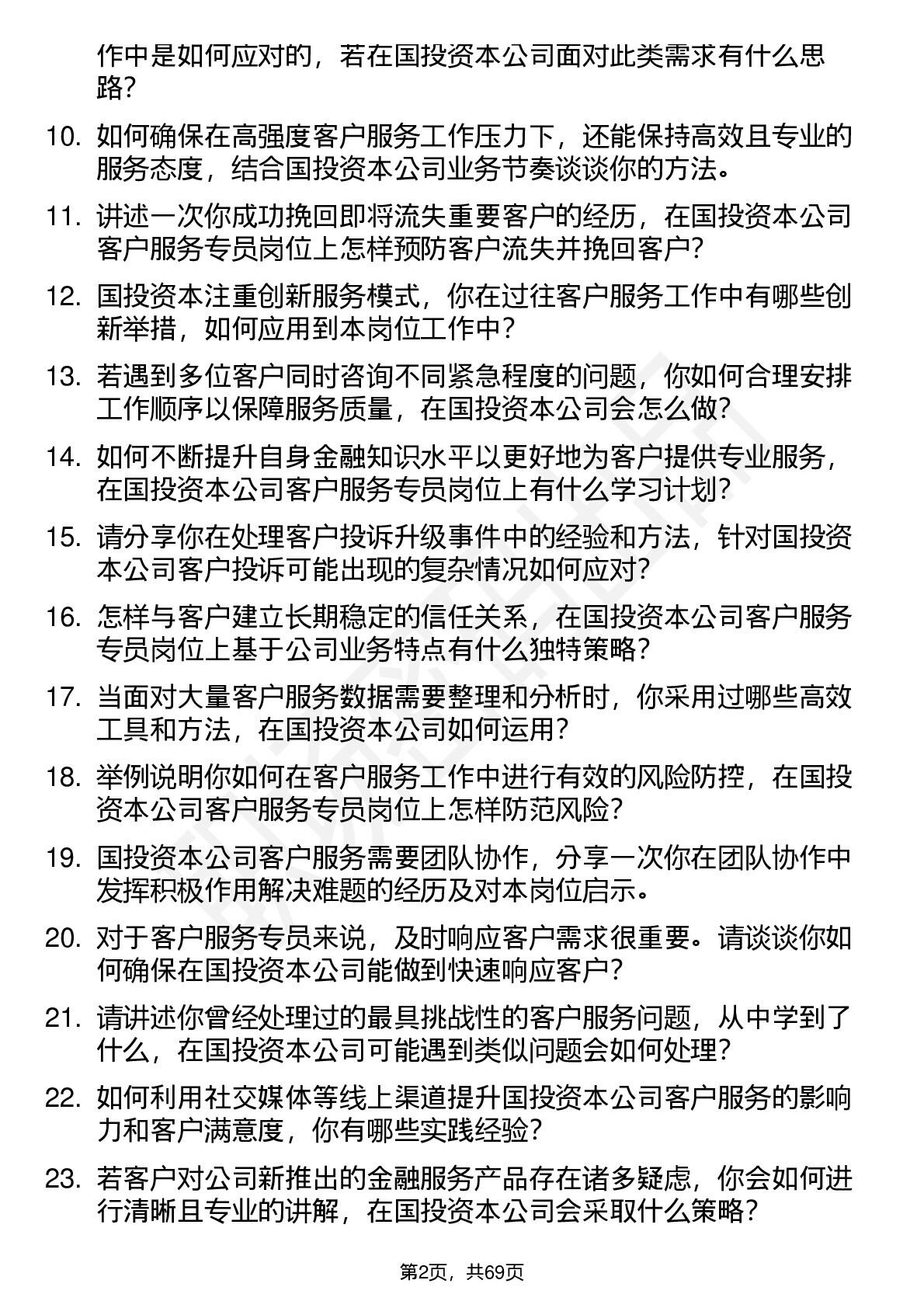 作中是如何应对的，若在国投资本公司面对此类需求有什么思路？

10. 如何确保在高强度客户服务工作压力下，还能保持高效且专业的服务态度，结合国投资本公司业务节奏谈谈你的方法。

11. 讲述一次你成功挽回即将流失重要客户的经历，在国投资本公司客户服务专员岗位上怎样预防客户流失并挽回客户？

12. 国投资本注重创新服务模式，你在过往客户服务工作中有哪些创新举措，如何应用到本岗位工作中？

13. 若遇到多位客户同时咨询不同紧急程度的问题，你如何合理安排工作顺序以保障服务质量，在国投资本公司会怎么做？

14. 如何不断提升自身金融知识水平以更好地为客户提供专业服务，在国投资本公司客户服务专员岗位上有什么学习计划？

15. 请分享你在处理客户投诉升级事件中的经验和方法，针对国投资本公司客户投诉可能出现的复杂情况如何应对？

16. 怎样与客户建立长期稳定的信任关系，在国投资本公司客户服务专员岗位上基于公司业务特点有什么独特策略？

17. 当面对大量客户服务数据需要整理和分析时，你采用过哪些高效工具和方法，在国投资本公司如何运用？

18. 举例说明你如何在客户服务工作中进行有效的风险防控，在国投资本公司客户服务专员岗位上怎样防范风险？

19. 国投资本公司客户服务需要团队协作，分享一次你在团队协作中发挥积极作用解决难题的经历及对本岗位启示。

20. 对于客户服务专员来说，及时响应客户需求很重要。请谈谈你如何确保在国投资本公司能做到快速响应客户？

21. 请讲述你曾经处理过的最具挑战性的客户服务问题，从中学到了什么，在国投资本公司可能遇到类似问题会如何处理？

22. 如何利用社交媒体等线上渠道提升国投资本公司客户服务的影响力和客户满意度，你有哪些实践经验？

23. 若客户对公司新推出的金融服务产品存在诸多疑虑，你会如何进行清晰且专业的讲解，在国投资本公司会采取什么策略？

第2页，共69页